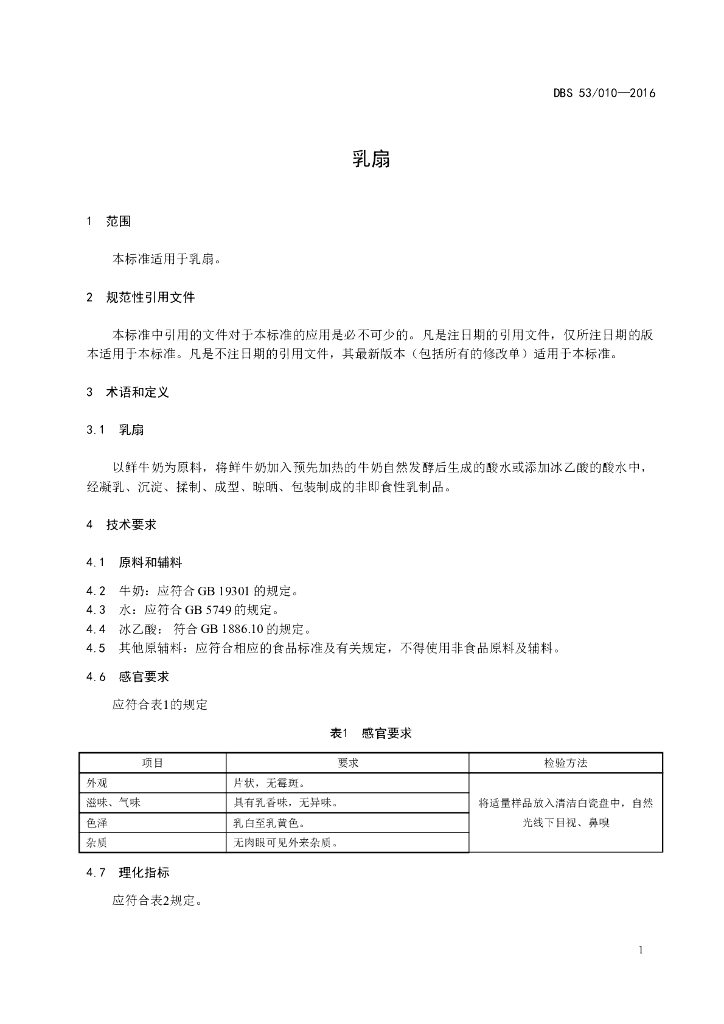 DBS 53/010—2016

乳扇

1 范围

本标准适用于乳扇。

2 规范性引用文件

本标准中引用的文件对于本标准的应用是必不可少的。凡是注日期的引用文件，仅所注日期的版本适用于本标准。凡是不注日期的引用文件，其最新版本（包括所有的修改单）适用于本标准。

3 术语和定义

3.1 乳扇

以鲜牛奶为原料，将鲜牛奶加入预先加热的牛奶自然发酵后生成的酸水或添加冰乙酸的酸水中，经凝乳、沉淀、揉制、成型、晾晒、包装制成的非即食性乳制品。

4 技术要求

4.1 原料和辅料

4.2 牛奶：应符合GB 19301的规定。
4.3 水：应符合GB 5749的规定。
4.4 冰乙酸：符合GB 1886.10的规定。
4.5 其他原辅料：应符合相应的食品标准及有关规定，不得使用非食品原料及辅料。

4.6 感官要求

应符合表1的规定

表1 感官要求

| 项目 | 要求 | 检验方法 |
|---|---|---|
| 外观 | 片状，无霉斑。 | 将适量样品放入清洁白瓷盘中，自然光线下目视、鼻嗅 |
| 滋味、气味 | 具有乳香味，无异味。 | |
| 色泽 | 乳白至乳黄色。 | |
| 杂质 | 无肉眼可见外来杂质。 | |

4.7 理化指标

应符合表2规定。

1